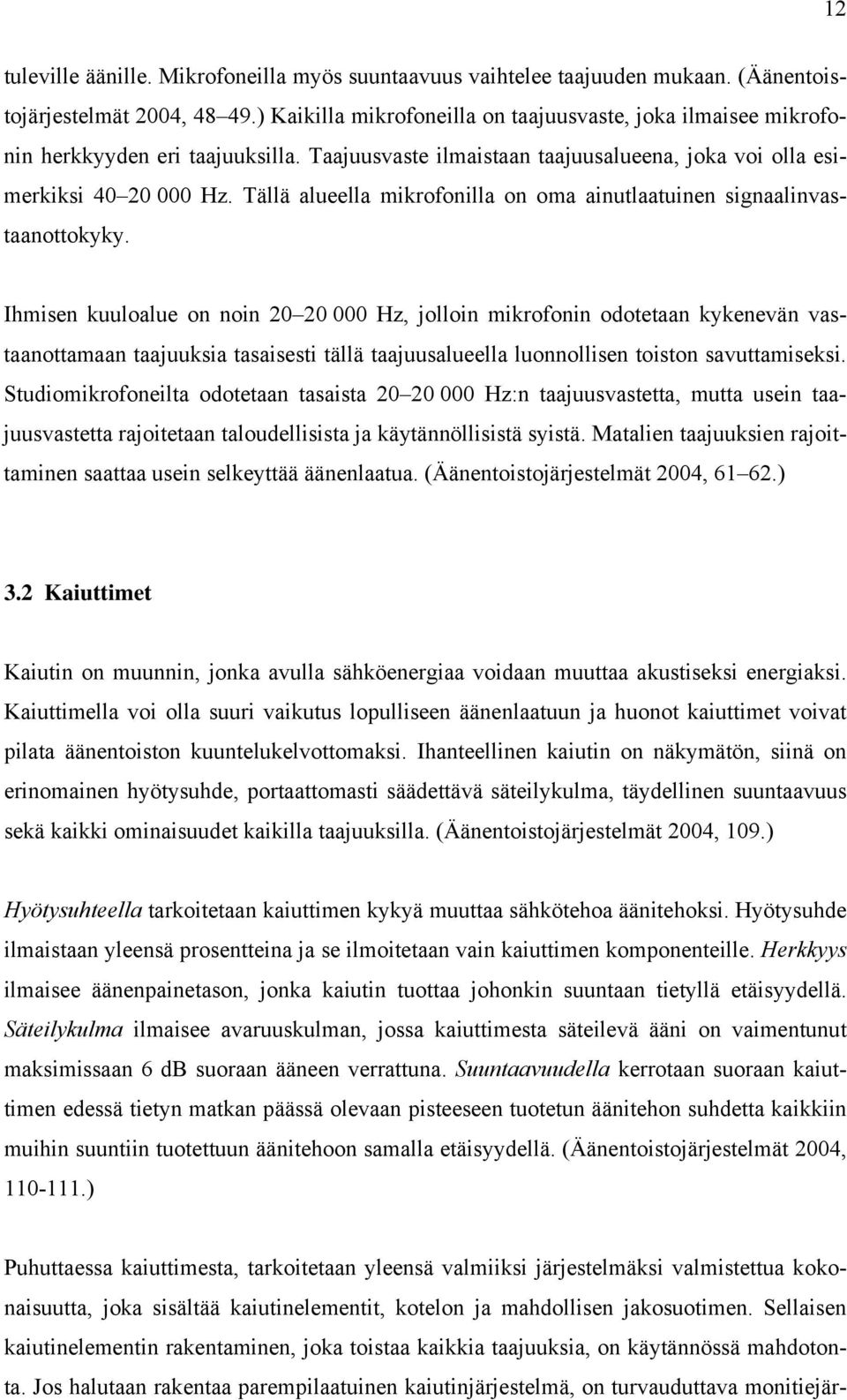 12

tuleville äänille. Mikrofoneilla myös suuntaavuus vaihtelee taajuuden mukaan. (Äänentoistojärjestelmät 2004, 48–49.) Kaikilla mikrofoneilla on taajuusvaste, joka ilmaisee mikrofonin herkkyyden eri taajuuksilla. Taajuusvaste ilmaistaan taajuusalueena, joka voi olla esimerkiksi 40–20 000 Hz. Tällä alueella mikrofonilla on oma ainutlaatuinen signaalinvastaanottokyky.

Ihmisen kuuloalue on noin 20–20 000 Hz, jolloin mikrofonin odotetaan kykenevän vastaanottamaan taajuuksia tasaisesti tällä taajuusalueella luonnollisen toiston savuttamiseksi. Studiomikrofoneilta odotetaan tasaista 20–20 000 Hz:n taajuusvastetta, mutta usein taajuusvastetta rajoitetaan taloudellisista ja käytännöllisistä syistä. Matalien taajuuksien rajoittaminen saattaa usein selkeyttää äänenlaatua. (Äänentoistojärjestelmät 2004, 61–62.)

3.2 Kaiuttimet

Kaiutin on muunnin, jonka avulla sähköenergiaa voidaan muuttaa akustiseksi energiaksi. Kaiuttimella voi olla suuri vaikutus lopulliseen äänenlaatuun ja huonot kaiuttimet voivat pilata äänentoiston kuuntelukelvottomaksi. Ihanteellinen kaiutin on näkymätön, siinä on erinomainen hyötysuhde, portaattomasti säädettävä säteilykulma, täydellinen suuntaavuus sekä kaikki ominaisuudet kaikilla taajuuksilla. (Äänentoistojärjestelmät 2004, 109.)

Hyötysuhteella tarkoitetaan kaiuttimen kykyä muuttaa sähkötehoa äänitehoksi. Hyötysuhde ilmaistaan yleensä prosentteina ja se ilmoitetaan vain kaiuttimen komponenteille. Herkkyys ilmaisee äänenpainetason, jonka kaiutin tuottaa johonkin suuntaan tietyllä etäisyydellä. Säteilykulma ilmaisee avaruuskulman, jossa kaiuttimesta säteilevä ääni on vaimentunut maksimissaan 6 dB suoraan ääneen verrattuna. Suuntaavuudella kerrotaan suoraan kaiuttimen edessä tietyn matkan päässä olevaan pisteeseen tuotetun äänitehon suhdetta kaikkiin muihin suuntiin tuotettuun äänitehoon samalla etäisyydellä. (Äänentoistojärjestelmät 2004, 110-111.)

Puhuttaessa kaiuttimesta, tarkoitetaan yleensä valmiiksi järjestelmäksi valmistettua kokonaisuutta, joka sisältää kaiutinelementit, kotelon ja mahdollisen jakosuotimen. Sellaisen kaiutinelementin rakentaminen, joka toistaa kaikkia taajuuksia, on käytännössä mahdotonta. Jos halutaan rakentaa parempilaatuinen kaiutinjärjestelmä, on turvauduttava monitiejär-